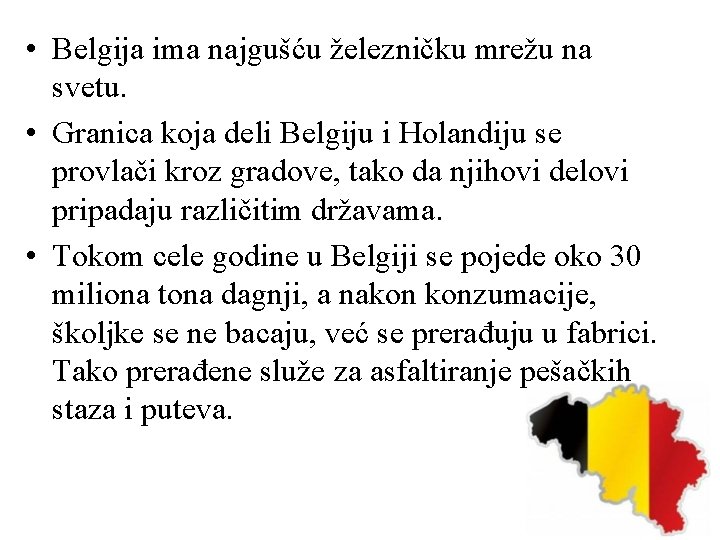 • Belgija ima najgušću železničku mrežu na svetu.

• Granica koja deli Belgiju i Holandiju se provlači kroz gradove, tako da njihovi delovi pripadaju različitim državama.

• Tokom cele godine u Belgiji se pojede oko 30 miliona tona dagnji, a nakon konzumacije, školjke se ne bacaju, već se prerađuju u fabrici. Tako prerađene služe za asfaltiranje pešačkih staza i puteva.